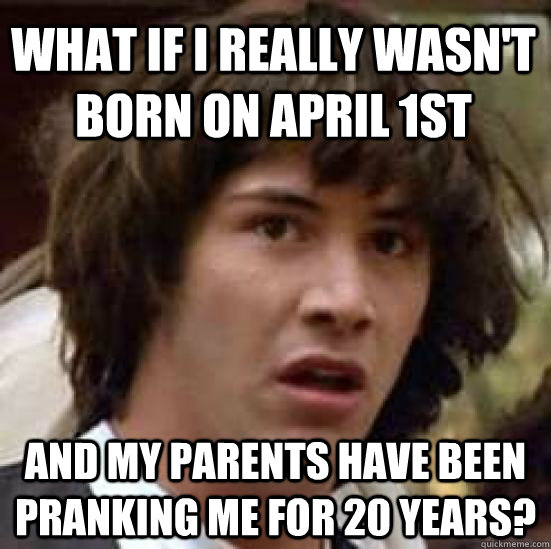 WHAT IF I REALLY WASN'T BORN ON APRIL 1ST

AND MY PARENTS HAVE BEEN PRANKING ME FOR 20 YEARS?

quickmeme.com